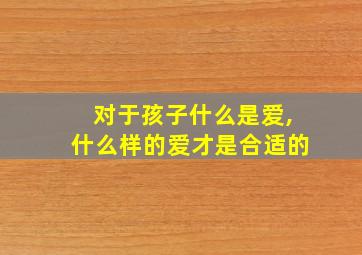 对于孩子什么是爱,
什么样的爱才是合适的